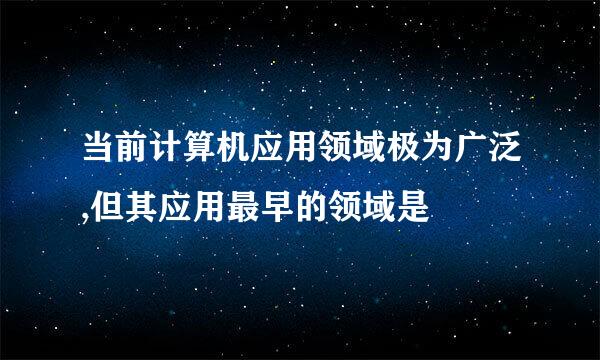 当前计算机应用领域极为广泛,但其应用最早的领域是